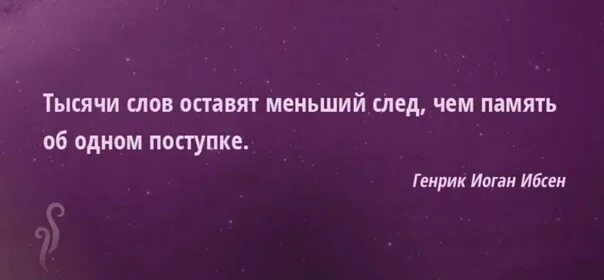 Тысячи слов оставят меньший след, чем память об одном поступке.

Генрик Иоган Ибсен